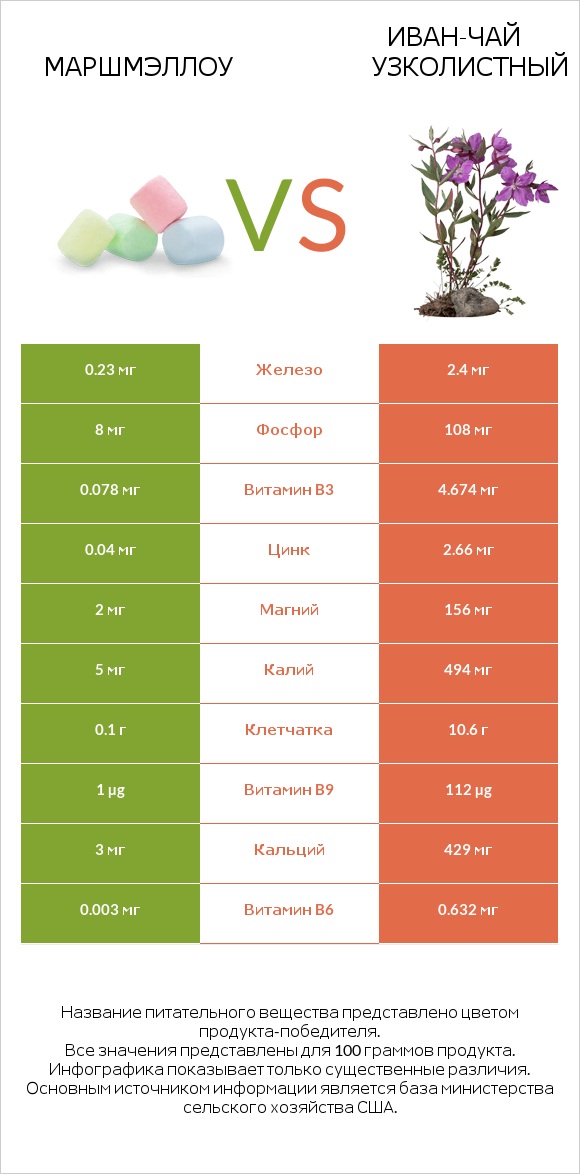 МАРШМЭЛЛОУ

VS

ИВАН-ЧАЙ УЗКОЛИСТНЫЙ

| 0.23 мг | Железо | 2.4 мг |
|---|---|---|
| 8 мг | Фосфор | 108 мг |
| 0.078 мг | Витамин B3 | 4.674 мг |
| 0.04 мг | Цинк | 2.66 мг |
| 2 мг | Магний | 156 мг |
| 5 мг | Калий | 494 мг |
| 0.1 г | Клетчатка | 10.6 г |
| 1 µg | Витамин B9 | 112 µg |
| 3 мг | Кальций | 429 мг |
| 0.003 мг | Витамин B6 | 0.632 мг |

Название питательного вещества представлено цветом продукта-победителя.
Все значения представлены для 100 граммов продукта.
Инфографика показывает только существенные различия.
Основным источником информации является база министерства сельского хозяйства США.